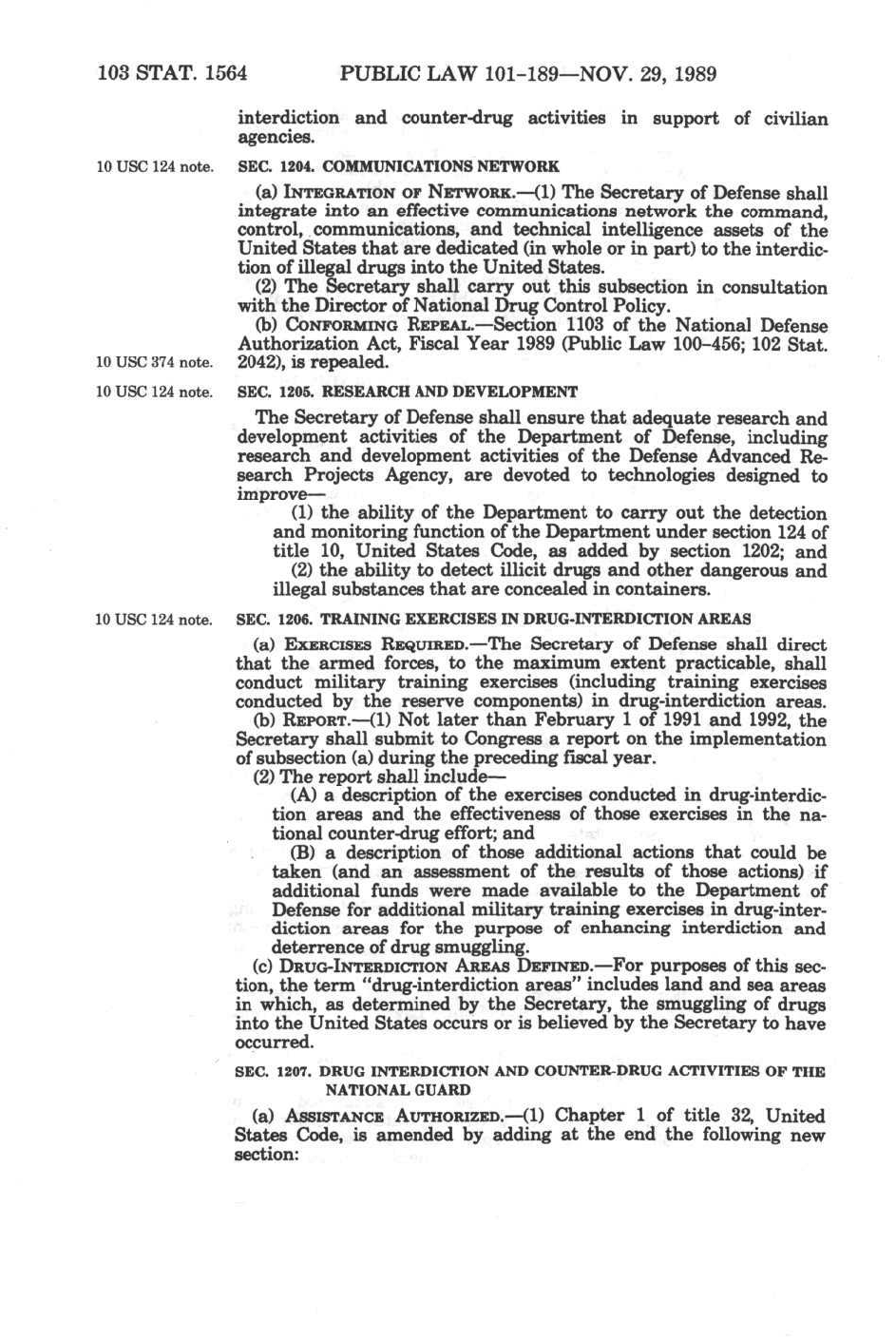 103 STAT. 1564 PUBLIC LAW 101-189—NOV. 29, 1989

interdiction and counter-drug activities in support of civilian agencies.

10 USC 124 note.

SEC. 1204. COMMUNICATIONS NETWORK

(a) INTEGRATION OF NETWORK.—(1) The Secretary of Defense shall integrate into an effective communications network the command, control, communications, and technical intelligence assets of the United States that are dedicated (in whole or in part) to the interdiction of illegal drugs into the United States.

(2) The Secretary shall carry out this subsection in consultation with the Director of National Drug Control Policy.

(b) CONFORMING REPEAL.—Section 1103 of the National Defense Authorization Act, Fiscal Year 1989 (Public Law 100-456; 102 Stat. 2042), is repealed.

10 USC 374 note.

10 USC 124 note.

SEC. 1205. RESEARCH AND DEVELOPMENT

The Secretary of Defense shall ensure that adequate research and development activities of the Department of Defense, including research and development activities of the Defense Advanced Research Projects Agency, are devoted to technologies designed to improve—

(1) the ability of the Department to carry out the detection and monitoring function of the Department under section 124 of title 10, United States Code, as added by section 1202; and

(2) the ability to detect illicit drugs and other dangerous and illegal substances that are concealed in containers.

10 USC 124 note.

SEC. 1206. TRAINING EXERCISES IN DRUG-INTERDICTION AREAS

(a) EXERCISES REQUIRED.—The Secretary of Defense shall direct that the armed forces, to the maximum extent practicable, shall conduct military training exercises (including training exercises conducted by the reserve components) in drug-interdiction areas.

(b) REPORT.—(1) Not later than February 1 of 1991 and 1992, the Secretary shall submit to Congress a report on the implementation of subsection (a) during the preceding fiscal year.

(2) The report shall include—

(A) a description of the exercises conducted in drug-interdiction areas and the effectiveness of those exercises in the national counter-drug effort; and

(B) a description of those additional actions that could be taken (and an assessment of the results of those actions) if additional funds were made available to the Department of Defense for additional military training exercises in drug-interdiction areas for the purpose of enhancing interdiction and deterrence of drug smuggling.

(c) DRUG-INTERDICTION AREAS DEFINED.—For purposes of this section, the term "drug-interdiction areas" includes land and sea areas in which, as determined by the Secretary, the smuggling of drugs into the United States occurs or is believed by the Secretary to have occurred.

SEC. 1207. DRUG INTERDICTION AND COUNTER-DRUG ACTIVITIES OF THE NATIONAL GUARD

(a) ASSISTANCE AUTHORIZED.—(1) Chapter 1 of title 32, United States Code, is amended by adding at the end the following new section: